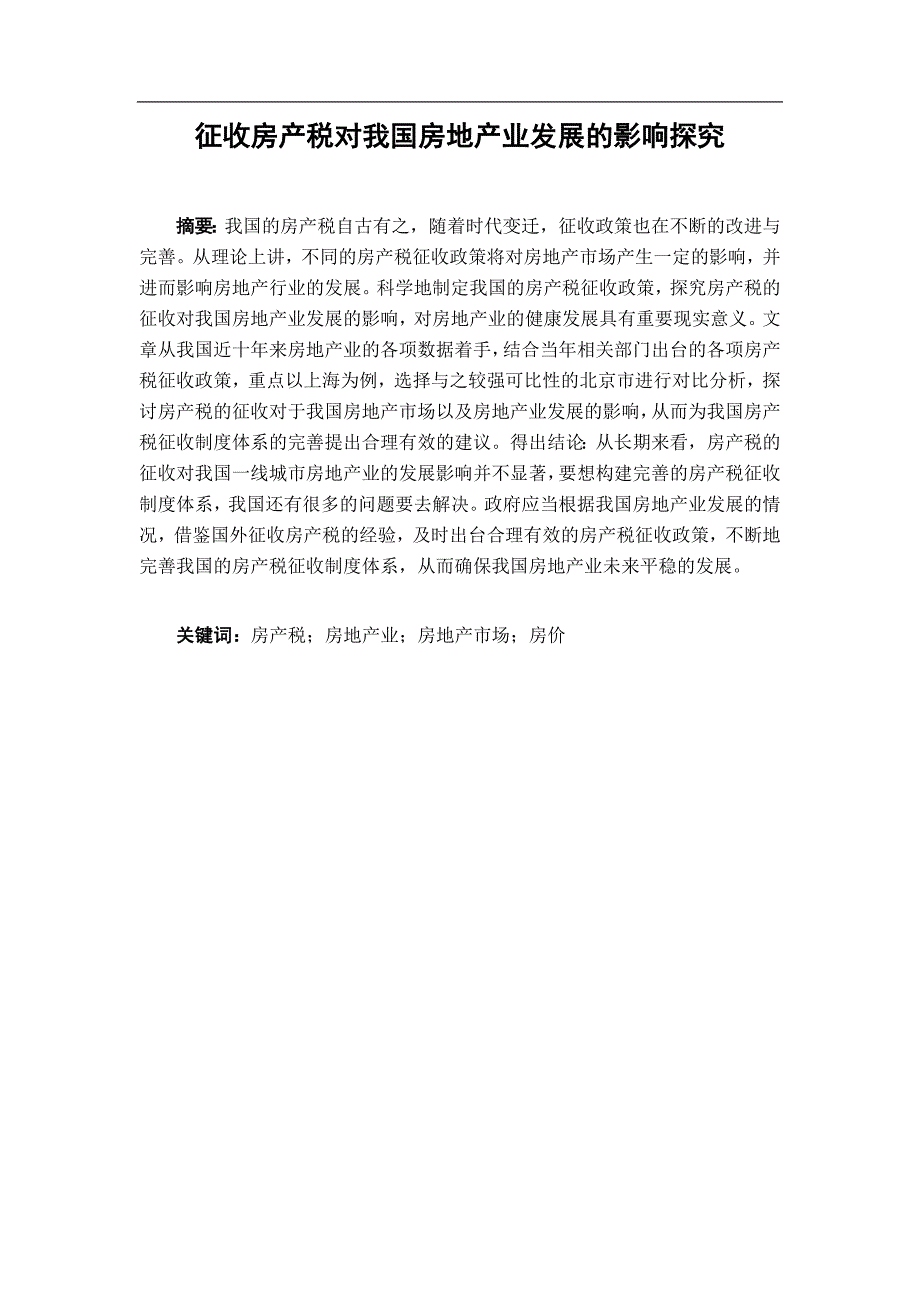 征收房产税对我国房地产业发展的影响探究

摘要: 我国的房产税自古有之，随着时代变迁，征收政策也在不断的改进与完善。从理论上讲，不同的房产税征收政策将对房地产市场产生一定的影响，并进而影响房地产行业的发展。科学地制定我国的房产税征收政策，探究房产税的征收对我国房地产业发展的影响，对房地产业的健康发展具有重要现实意义。文章从我国近十年来房地产业的各项数据着手，结合当年相关部门出台的各项房产税征收政策，重点以上海为例，选择与之较强可比性的北京市进行对比分析，探讨房产税的征收对于我国房地产市场以及房地产业发展的影响，从而为我国房产税征收制度体系的完善提出合理有效的建议。得出结论: 从长期来看，房产税的征收对我国一线城市房地产业的发展影响并不显著，要想构建完善的房产税征收制度体系，我国还有很多的问题要去解决。政府应当根据我国房地产业发展的情况，借鉴国外征收房产税的经验，及时出台合理有效的房产税征收政策，不断地完善我国的房产税征收制度体系，从而确保我国房地产业未来平稳的发展。

关键词：房产税；房地产业；房地产市场；房价